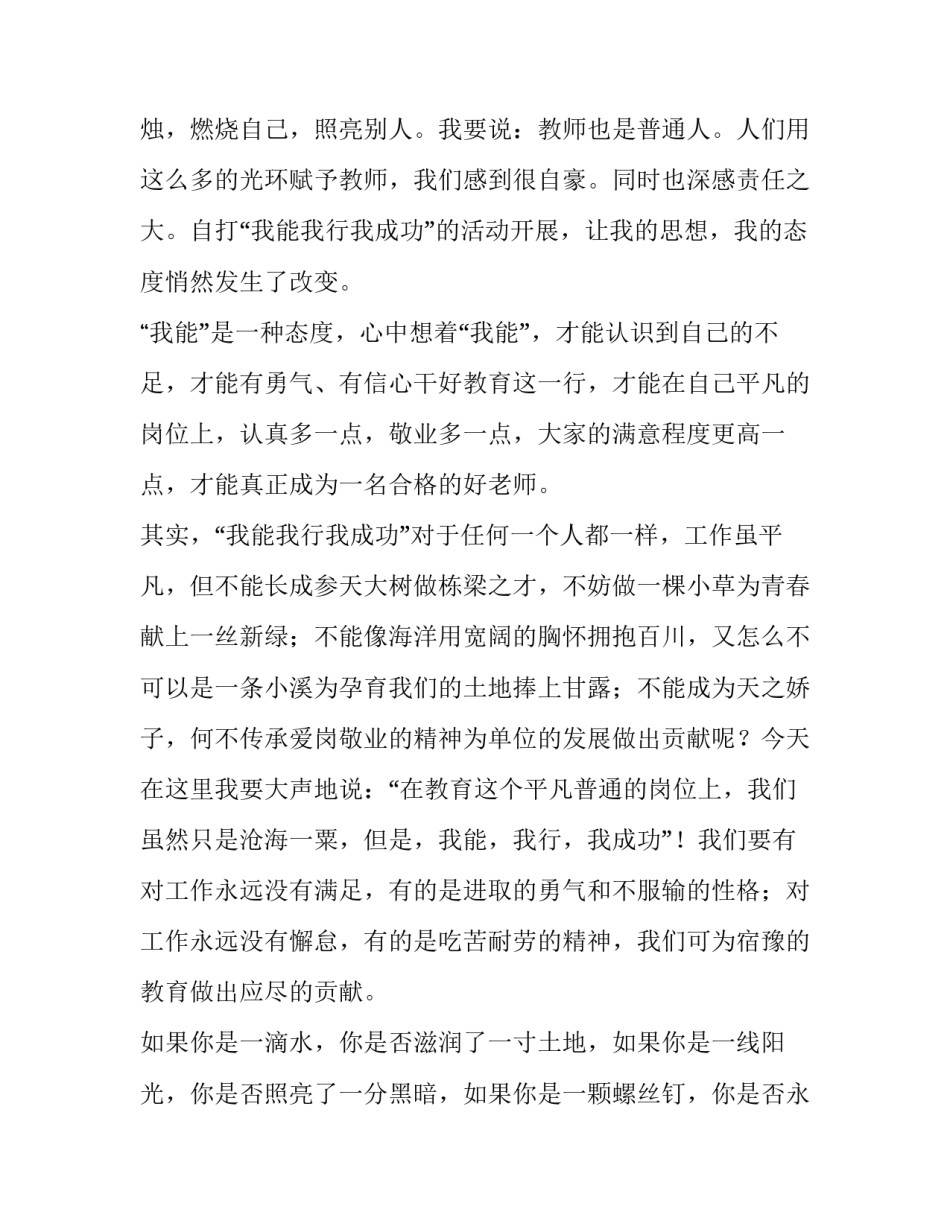 烛，燃烧自己，照亮别人。我要说：教师也是普通人。人们用这么多的光环赋予教师，我们感到很自豪。同时也深感责任之大。自打“我能我行我成功”的活动开展，让我的思想，我的态度悄然发生了改变。

“我能”是一种态度，心中想着“我能”，才能认识到自己的不足，才能有勇气、有信心干好教育这一行，才能在自己平凡的岗位上，认真多一点，敬业多一点，大家的满意程度更高一点，才能真正成为一名合格的好老师。

其实，“我能我行我成功”对于任何一个人都一样，工作虽平凡，但不能长成参天大树做栋梁之才，不妨做一棵小草为青春献上一丝新绿；不能像海洋用宽阔的胸怀拥抱百川，又怎么不可以是一条小溪为孕育我们的土地捧上甘露；不能成为天之娇子，何不传承爱岗敬业的精神为单位的发展做出贡献呢？今天在这里我要大声地说：“在教育这个平凡普通的岗位上，我们虽然只是沧海一粟，但是，我能，我行，我成功”！我们要有对工作永远没有满足，有的是进取的勇气和不服输的性格；对工作永远没有懈怠，有的是吃苦耐劳的精神，我们可为宿豫的教育做出应尽的贡献。

如果你是一滴水，你是否滋润了一寸土地，如果你是一线阳光，你是否照亮了一分黑暗，如果你是一颗螺丝钉，你是否永